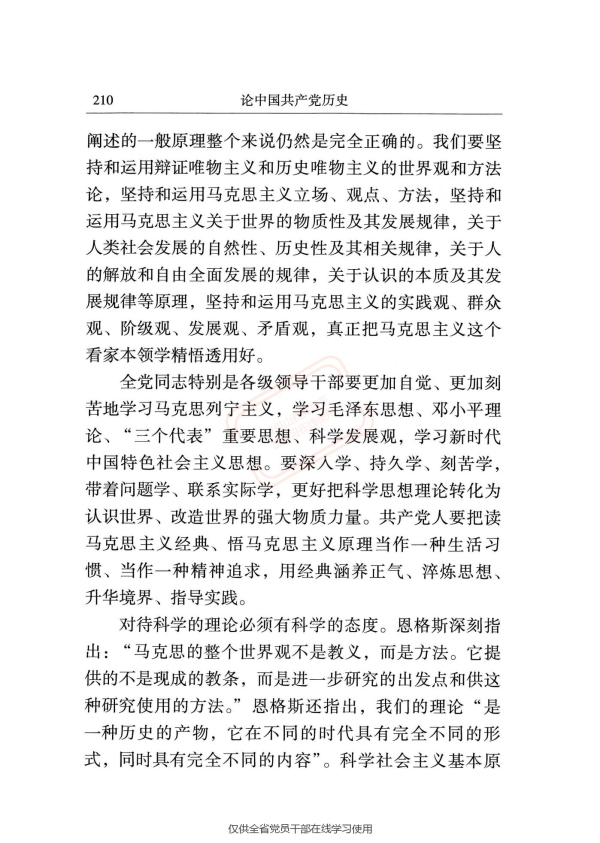 210　论中国共产党历史

阐述的一般原理整个来说仍然是完全正确的。我们要坚持和运用辩证唯物主义和历史唯物主义的世界观和方法论，坚持和运用马克思主义立场、观点、方法，坚持和运用马克思主义关于世界的物质性及其发展规律，关于人类社会发展的自然性、历史性及其相关规律，关于人的解放和自由全面发展的规律，关于认识的本质及其发展规律等原理，坚持和运用马克思主义的实践观、群众观、阶级观、发展观、矛盾观，真正把马克思主义这个看家本领学精悟透用好。

全党同志特别是各级领导干部要更加自觉、更加刻苦地学习马克思列宁主义，学习毛泽东思想、邓小平理论、“三个代表”重要思想、科学发展观，学习新时代中国特色社会主义思想。要深入学、持久学、刻苦学，带着问题学、联系实际学，更好把科学思想理论转化为认识世界、改造世界的强大物质力量。共产党人要把读马克思主义经典、悟马克思主义原理当作一种生活习惯、当作一种精神追求，用经典涵养正气、淬炼思想、升华境界、指导实践。

对待科学的理论必须有科学的态度。恩格斯深刻指出：“马克思的整个世界观不是教义，而是方法。它提供的不是现成的教条，而是进一步研究的出发点和供这种研究使用的方法。”恩格斯还指出，我们的理论“是一种历史的产物，它在不同的时代具有完全不同的形式，同时具有完全不同的内容”。科学社会主义基本原

仅供全省党员干部在线学习使用